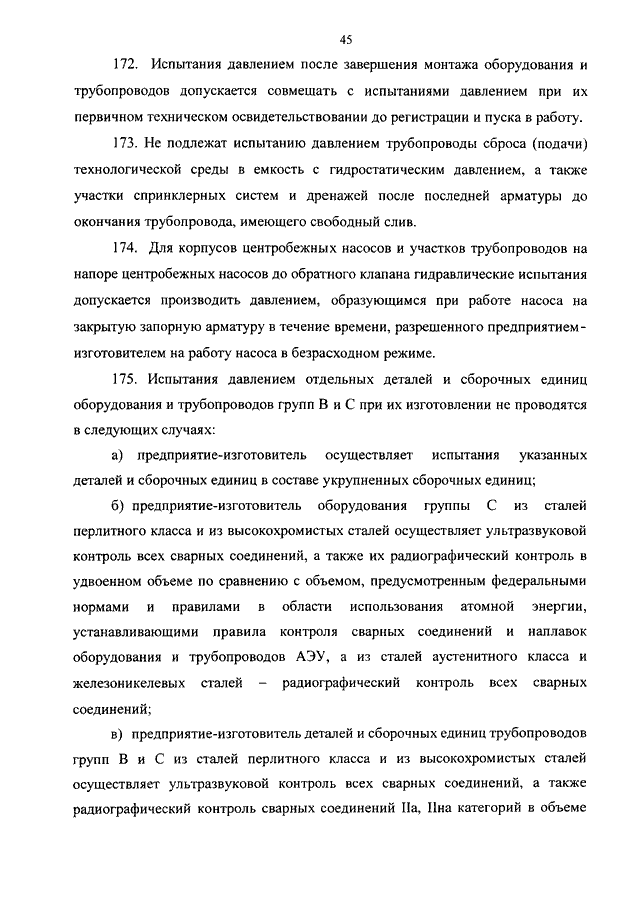 45

172. Испытания давлением после завершения монтажа оборудования и трубопроводов допускается совмещать с испытаниями давлением при их первичном техническом освидетельствовании до регистрации и пуска в работу.

173. Не подлежат испытанию давлением трубопроводы сброса (подачи) технологической среды в емкость с гидростатическим давлением, а также участки спринклерных систем и дренажей после последней арматуры до окончания трубопровода, имеющего свободный слив.

174. Для корпусов центробежных насосов и участков трубопроводов на напоре центробежных насосов до обратного клапана гидравлические испытания допускается производить давлением, образующимся при работе насоса на закрытую запорную арматуру в течение времени, разрешенного предприятием-изготовителем на работу насоса в безрасходном режиме.

175. Испытания давлением отдельных деталей и сборочных единиц оборудования и трубопроводов групп В и С при их изготовлении не проводятся в следующих случаях:

а) предприятие-изготовитель осуществляет испытания указанных деталей и сборочных единиц в составе укрупненных сборочных единиц;

б) предприятие-изготовитель оборудования группы С из сталей перлитного класса и из высокохромистых сталей осуществляет ультразвуковой контроль всех сварных соединений, а также их радиографический контроль в удвоенном объеме по сравнению с объемом, предусмотренным федеральными нормами и правилами в области использования атомной энергии, устанавливающими правила контроля сварных соединений и наплавок оборудования и трубопроводов АЭУ, а из сталей аустенитного класса и железоникелевых сталей – радиографический контроль всех сварных соединений;

в) предприятие-изготовитель деталей и сборочных единиц трубопроводов групп В и С из сталей перлитного класса и из высокохромистых сталей осуществляет ультразвуковой контроль всех сварных соединений, а также радиографический контроль сварных соединений IIа, IIна категорий в объеме